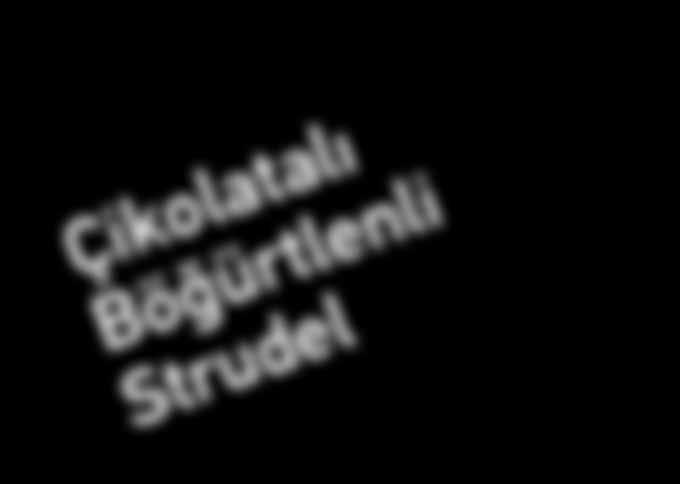 Çikolatalı Böğürtlenli Strudel